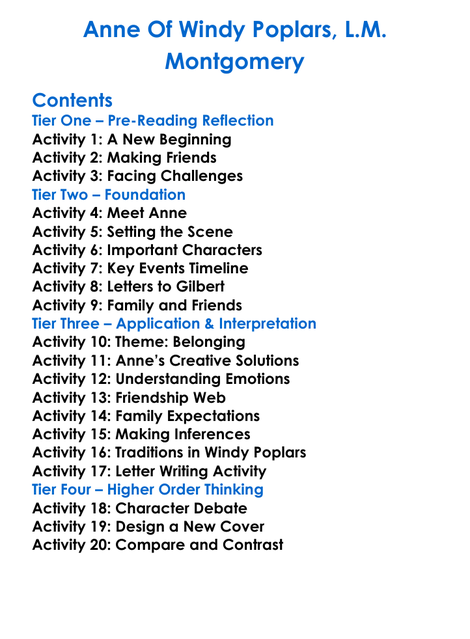 Anne Of Windy Poplars, L.M. Montgomery

Contents
Tier One – Pre-Reading Reflection
Activity 1: A New Beginning
Activity 2: Making Friends
Activity 3: Facing Challenges
Tier Two – Foundation
Activity 4: Meet Anne
Activity 5: Setting the Scene
Activity 6: Important Characters
Activity 7: Key Events Timeline
Activity 8: Letters to Gilbert
Activity 9: Family and Friends
Tier Three – Application & Interpretation
Activity 10: Theme: Belonging
Activity 11: Anne's Creative Solutions
Activity 12: Understanding Emotions
Activity 13: Friendship Web
Activity 14: Family Expectations
Activity 15: Making Inferences
Activity 16: Traditions in Windy Poplars
Activity 17: Letter Writing Activity
Tier Four – Higher Order Thinking
Activity 18: Character Debate
Activity 19: Design a New Cover
Activity 20: Compare and Contrast